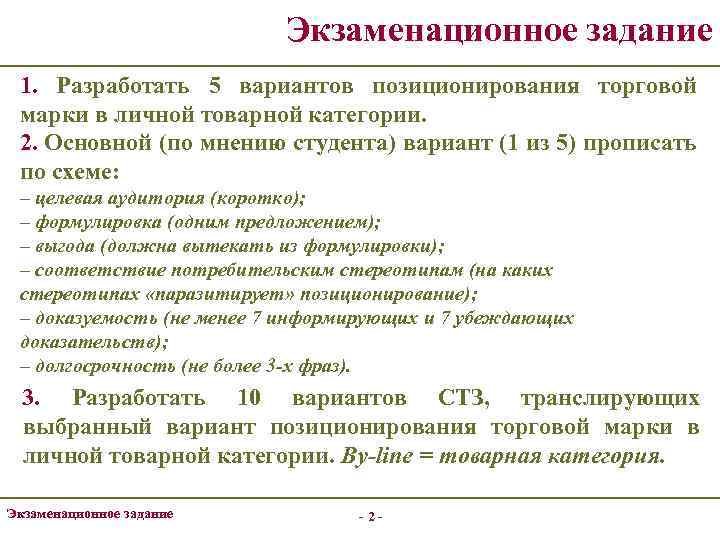 Экзаменационное задание

1. Разработать 5 вариантов позиционирования торговой марки в личной товарной категории.

2. Основной (по мнению студента) вариант (1 из 5) прописать по схеме:
– целевая аудитория (коротко);
– формулировка (одним предложением);
– выгода (должна вытекать из формулировки);
– соответствие потребительским стереотипам (на каких стереотипах «паразитирует» позиционирование);
– доказуемость (не менее 7 информирующих и 7 убеждающих доказательств);
– долгосрочность (не более 3-х фраз).

3. Разработать 10 вариантов СТЗ, транслирующих выбранный вариант позиционирования торговой марки в личной товарной категории. By-line = товарная категория.

Экзаменационное задание

- 2 -